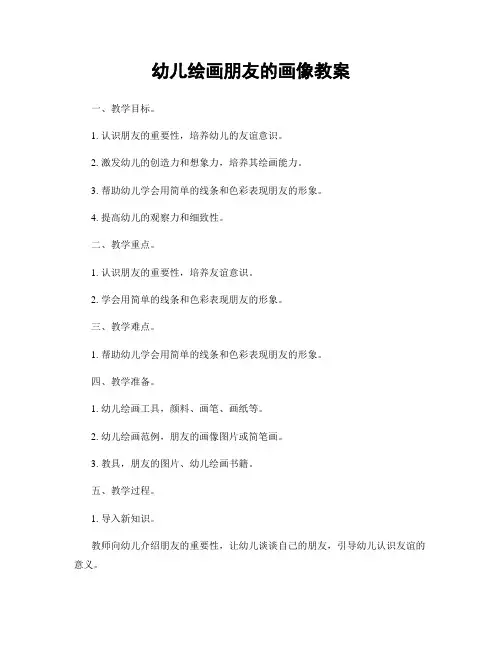 幼儿绘画朋友的画像教案

一、教学目标。

1. 认识朋友的重要性，培养幼儿的友谊意识。

2. 激发幼儿的创造力和想象力，培养其绘画能力。

3. 帮助幼儿学会用简单的线条和色彩表现朋友的形象。

4. 提高幼儿的观察力和细致性。

二、教学重点。

1. 认识朋友的重要性，培养友谊意识。

2. 学会用简单的线条和色彩表现朋友的形象。

三、教学难点。

1. 帮助幼儿学会用简单的线条和色彩表现朋友的形象。

四、教学准备。

1. 幼儿绘画工具，颜料、画笔、画纸等。

2. 幼儿绘画范例，朋友的画像图片或简笔画。

3. 教具，朋友的图片、幼儿绘画书籍。

五、教学过程。

1. 导入新知识。

教师向幼儿介绍朋友的重要性，让幼儿谈谈自己的朋友，引导幼儿认识友谊的意义。